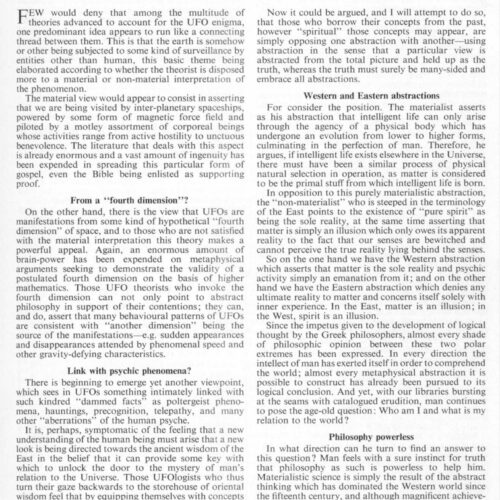 FEW would deny that among the multitude of theories advanced to account for the UFO enigma, one predominant idea appears to run like a connecting thread between them. This is that the earth is somehow or other being subjected to some kind of surveillance by entities other than human, this basic theme being elaborated according to whether the theorist is disposed more to a material or non-material interpretation of the phenomenon.

The material view would appear to consist in asserting that we are being visited by inter-planetary spaceships, powered by some form of magnetic force field and piloted by a motley assortment of corporeal beings whose activities range from active hostility to unctuous benevolence. The literature that deals with this aspect is already enormous and a vast amount of ingenuity has been expended in spreading this particular form of gospel, even the Bible being enlisted as supporting proof.

From a "fourth dimension"?

On the other hand, there is the view that UFOs are manifestations from some kind of hypothetical "fourth dimension" of space, and to those who are not satisfied with the material interpretation this theory makes a powerful appeal. Again, an enormous amount of brain-power has been expended on metaphysical arguments seeking to demonstrate the validity of a postulated fourth dimension on the basis of higher mathematics. Those UFO theorists who invoke the fourth dimension can not only point to abstract philosophy in support of their contentions; they can, and do, assert that many behavioural patterns of UFOs are consistent with "another dimension" being the source of the manifestations—e.g. sudden appearances and disappearances attended by phenomenal speed and other gravity-defying characteristics.

Link with psychic phenomena?

There is beginning to emerge yet another viewpoint, which sees in UFOs something intimately linked with such kindred "dammed facts" as poltergeist phenomena, hauntings, precognition, telepathy, and many other "aberrations" of the human psyche.

It is, perhaps, symptomatic of the feeling that a new understanding of the human being must arise that a new look is being directed towards the ancient wisdom of the East in the belief that it can provide some key with which to unlock the door to the mystery of man's relation to the Universe. Those UFOlogists who thus turn their gaze backwards to the storehouse of oriental wisdom feel that by equipping themselves with concepts

Now it could be argued, and I will attempt to do so, that those who borrow their concepts from the past, however "spiritual" those concepts may appear, are simply opposing one abstraction with another—using abstraction in the sense that a particular view is abstracted from the total picture and held up as the truth, whereas the truth must surely be many-sided and embrace all abstractions.

Western and Eastern abstractions

For consider the position. The materialist asserts as his abstraction that intelligent life can only arise through the agency of a physical body which has undergone an evolution from lower to higher forms, culminating in the perfection of man. Therefore, he argues, if intelligent life exists elsewhere in the Universe, there must have been a similar process of physical natural selection in operation, as matter is considered to be the primal stuff from which intelligent life is born.

In opposition to this purely materialistic abstraction, the "non-materialist" who is steeped in the terminology of the East points to the existence of "pure spirit" as being the sole reality, at the same time asserting that matter is simply an illusion which only owes its apparent reality to the fact that our senses are bewitched and cannot perceive the true reality lying behind the senses.

So on the one hand we have the Western abstraction which asserts that matter is the sole reality and psychic activity simply an emanation from it; and on the other hand we have the Eastern abstraction which denies any ultimate reality to matter and concerns itself solely with inner experience. In the East, matter is an illusion; in the West, spirit is an illusion.

Since the impetus given to the development of logical thought by the Greek philosophers, almost every shade of philosophic opinion between these two polar extremes has been expressed. In every direction the intellect of man has exerted itself in order to comprehend the world; almost every metaphysical abstraction it is possible to construct has already been pursued to its logical conclusion. And yet, with our libraries bursting at the seams with catalogued erudition, man continues to pose the age-old question: Who am I and what is my relation to the world?

Philosophy powerless

In what direction can he turn to find an answer to this question? Man feels with a sure instinct for truth that philosophy as such is powerless to help him. Materialistic science is simply the result of the abstract thinking which has dominated the Western world since the fifteenth century, and although magnificent achieve-